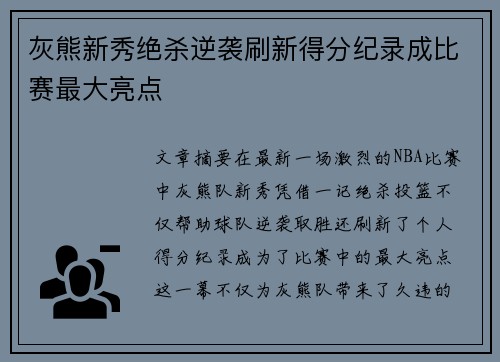 灰熊新秀绝杀逆袭刷新得分纪录成比赛最大亮点

文章摘要在最新一场激烈的NBA比赛中灰熊队新秀凭借一记绝杀投篮不仅帮助球队逆袭取胜还刷新了个人得分纪录成为了比赛中的最大亮点这一幕不仅为灰熊队带来了久违的